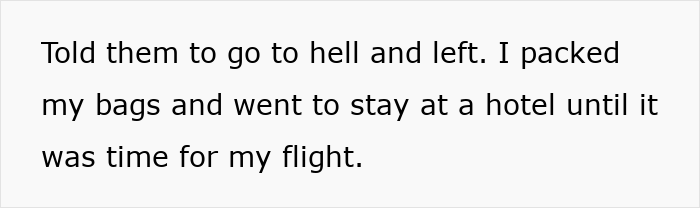 Told them to go to hell and left. I packed my bags and went to stay at a hotel until it was time for my flight.